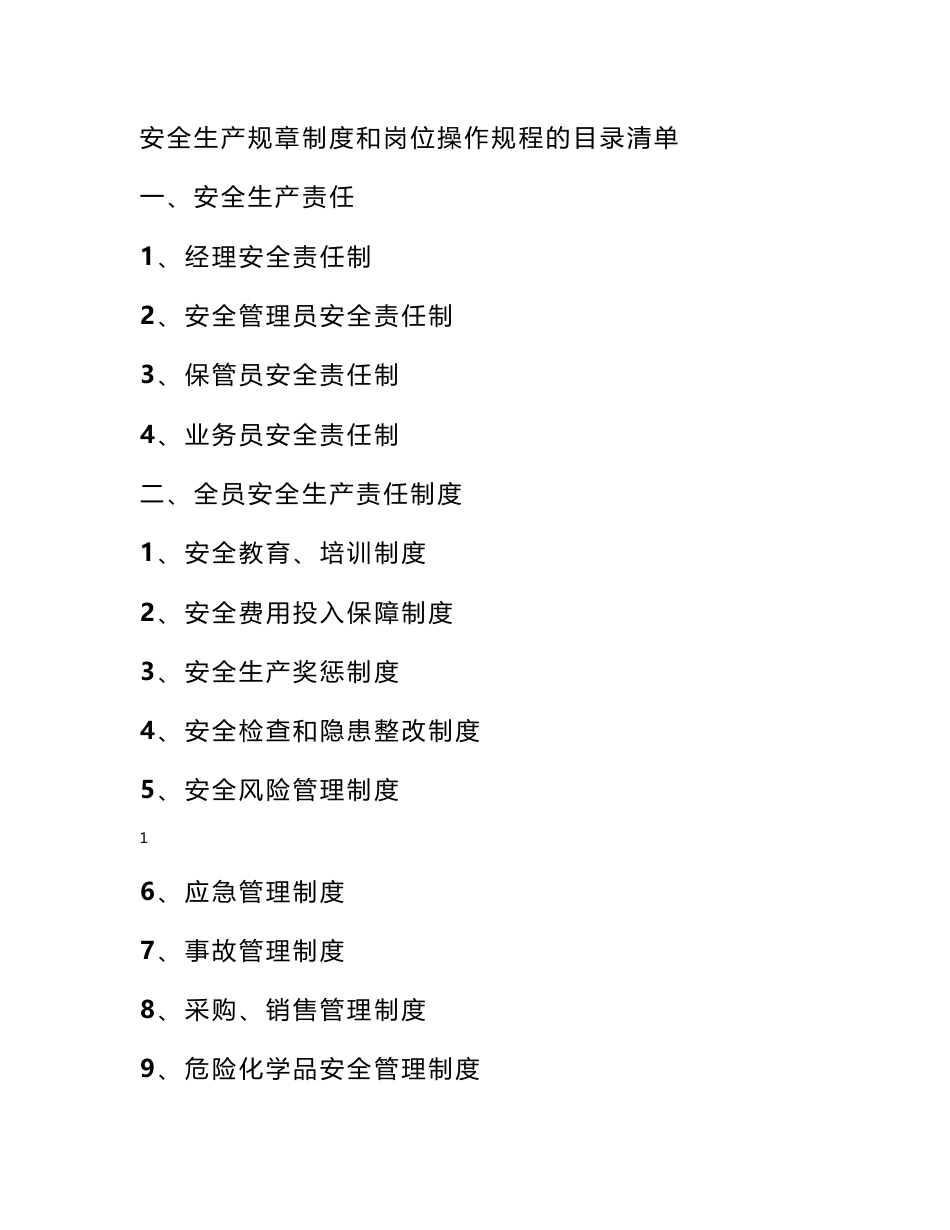 安全生产规章制度和岗位操作规程的目录清单

一、安全生产责任

1、经理安全责任制

2、安全管理员安全责任制

3、保管员安全责任制

4、业务员安全责任制

二、全员安全生产责任制度

1、安全教育、培训制度

2、安全费用投入保障制度

3、安全生产奖惩制度

4、安全检查和隐患整改制度

5、安全风险管理制度

1

6、应急管理制度

7、事故管理制度

8、采购、销售管理制度

9、危险化学品安全管理制度